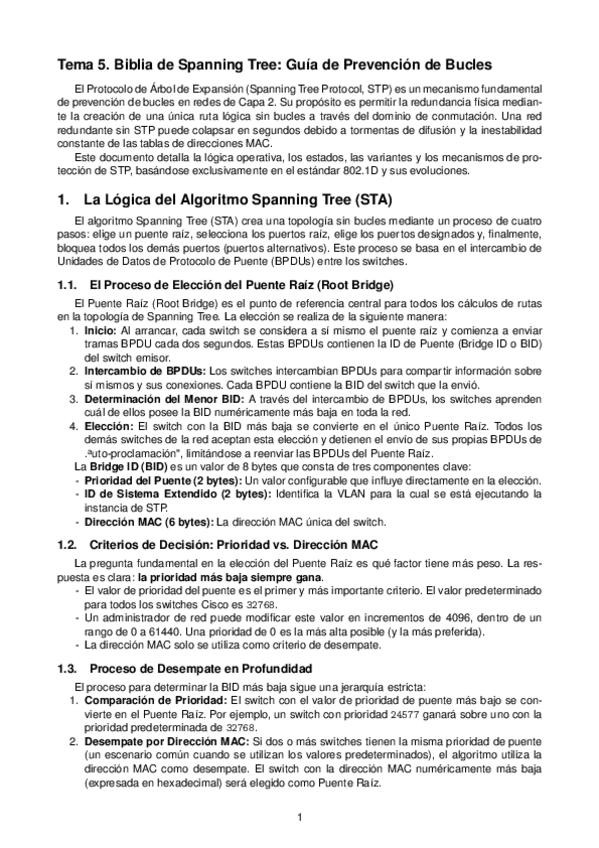 Tema 5. Biblia de Spanning Tree: Guía de Prevención de Bucles

El Protocolo de Árbol de Expansión (Spanning Tree Protocol, STP) es un mecanismo fundamental de prevención de bucles en redes de Capa 2. Su propósito es permitir la redundancia física mediante la creación de una única ruta lógica sin bucles a través del dominio de conmutación. Una red redundante sin STP puede colapsar en segundos debido a tormentas de difusión y la inestabilidad constante de las tablas de direcciones MAC.

Este documento detalla la lógica operativa, los estados, las variantes y los mecanismos de protección de STP, basándose exclusivamente en el estándar 802.1D y sus evoluciones.

1. La Lógica del Algoritmo Spanning Tree (STA)

El algoritmo Spanning Tree (STA) crea una topología sin bucles mediante un proceso de cuatro pasos: elige un puente raíz, selecciona los puertos raíz, elige los puertos designados y, finalmente, bloquea todos los demás puertos (puertos alternativos). Este proceso se basa en el intercambio de Unidades de Datos de Protocolo de Puente (BPDUs) entre los switches.

1.1. El Proceso de Elección del Puente Raíz (Root Bridge)

El Puente Raíz (Root Bridge) es el punto de referencia central para todos los cálculos de rutas en la topología de Spanning Tree. La elección se realiza de la siguiente manera:

1. Inicio: Al arrancar, cada switch se considera a sí mismo el puente raíz y comienza a enviar tramas BPDU cada dos segundos. Estas BPDUs contienen la ID de Puente (Bridge ID o BID) del switch emisor.
2. Intercambio de BPDUs: Los switches intercambian BPDUs para compartir información sobre sí mismos y sus conexiones. Cada BPDU contiene la BID del switch que la envió.
3. Determinación del Menor BID: A través del intercambio de BPDUs, los switches aprenden cuál de ellos posee la BID numéricamente más baja en toda la red.
4. Elección: El switch con la BID más baja se convierte en el único Puente Raíz. Todos los demás switches de la red aceptan esta elección y detienen el envío de sus propias BPDUs de .ªuto-proclamación", limitándose a reenviar las BPDUs del Puente Raíz.

La Bridge ID (BID) es un valor de 8 bytes que consta de tres componentes clave:
- Prioridad del Puente (2 bytes): Un valor configurable que influye directamente en la elección.
- ID de Sistema Extendido (2 bytes): Identifica la VLAN para la cual se está ejecutando la instancia de STP.
- Dirección MAC (6 bytes): La dirección MAC única del switch.

1.2. Criterios de Decisión: Prioridad vs. Dirección MAC

La pregunta fundamental en la elección del Puente Raíz es qué factor tiene más peso. La respuesta es clara: la prioridad más baja siempre gana.
- El valor de prioridad del puente es el primer y más importante criterio. El valor predeterminado para todos los switches Cisco es 32768.
- Un administrador de red puede modificar este valor en incrementos de 4096, dentro de un rango de 0 a 61440. Una prioridad de 0 es la más alta posible (y la más preferida).
- La dirección MAC solo se utiliza como criterio de desempate.

1.3. Proceso de Desempate en Profundidad

El proceso para determinar la BID más baja sigue una jerarquía estricta:
1. Comparación de Prioridad: El switch con el valor de prioridad de puente más bajo se convierte en el Puente Raíz. Por ejemplo, un switch con prioridad 24577 ganará sobre uno con la prioridad predeterminada de 32768.
2. Desempate por Dirección MAC: Si dos o más switches tienen la misma prioridad de puente (un escenario común cuando se utilizan los valores predeterminados), el algoritmo utiliza la dirección MAC como desempate. El switch con la dirección MAC numéricamente más baja (expresada en hexadecimal) será elegido como Puente Raíz.

1